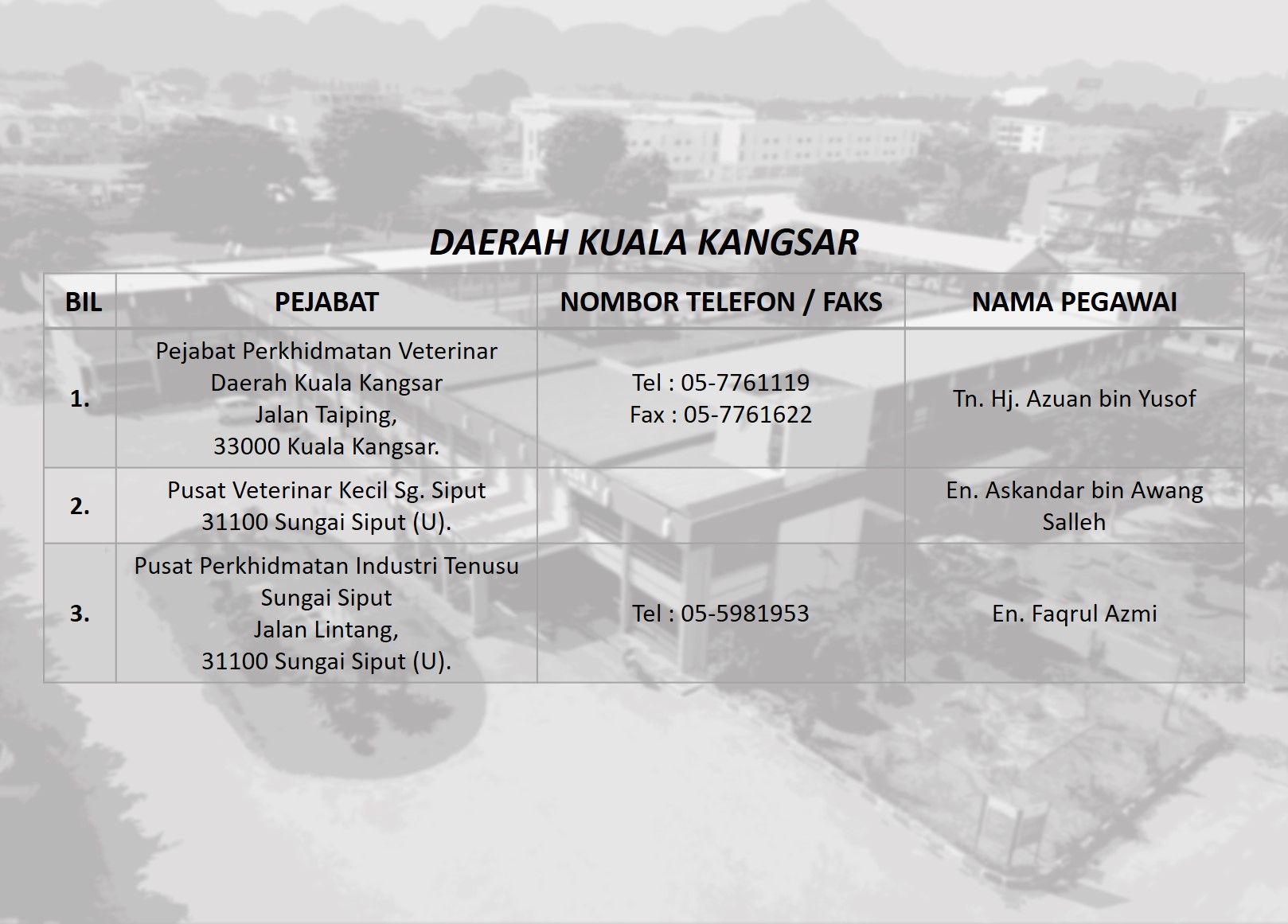 DAERAH KUALA KANGSAR

| BIL | PEJABAT | NOMBOR TELEFON / FAKS | NAMA PEGAWAI |
|---|---|---|---|
| 1. | Pejabat Perkhidmatan Veterinar Daerah Kuala Kangsar Jalan Taiping, 33000 Kuala Kangsar. | Tel : 05-7761119 Fax : 05-7761622 | Tn. Hj. Azuan bin Yusof |
| 2. | Pusat Veterinar Kecil Sg. Siput 31100 Sungai Siput (U). | | En. Askandar bin Awang Salleh |
| 3. | Pusat Perkhidmatan Industri Tenusu Sungai Siput Jalan Lintang, 31100 Sungai Siput (U). | Tel : 05-5981953 | En. Faqrul Azmi |